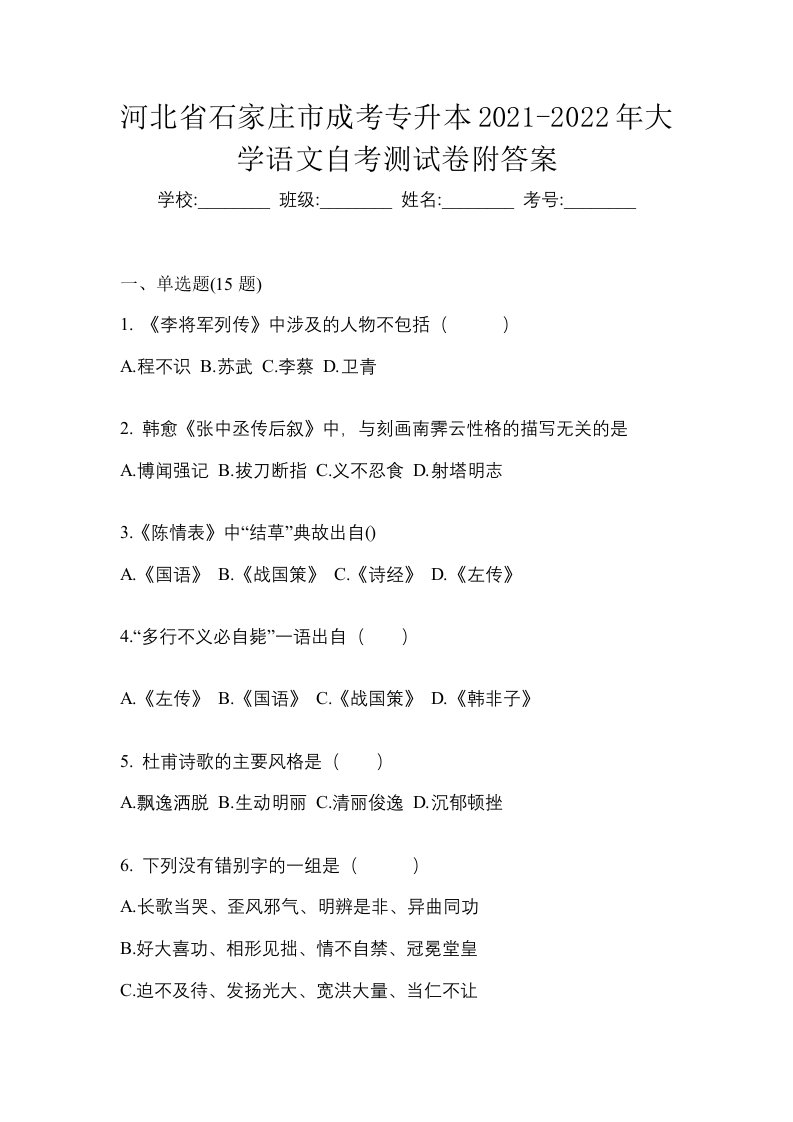 河北省石家庄市成考专升本2021-2022年大学语文自考测试卷附答案

学校:________ 班级:________ 姓名:________ 考号:________

一、单选题(15 题)

1. 《李将军列传》中涉及的人物不包括（　　）

A.程不识 B.苏武 C.李蔡 D.卫青

2. 韩愈《张中丞传后叙》中，与刻画南霁云性格的描写无关的是

A.博闻强记 B.拔刀断指 C.义不忍食 D.射塔明志

3.《陈情表》中“结草”典故出自()

A.《国语》 B.《战国策》 C.《诗经》 D.《左传》

4.“多行不义必自毙”一语出自（　　）

A.《左传》 B.《国语》 C.《战国策》 D.《韩非子》

5. 杜甫诗歌的主要风格是（　　）

A.飘逸洒脱 B.生动明丽 C.清丽俊逸 D.沉郁顿挫

6. 下列没有错别字的一组是（　　）

A.长歌当哭、歪风邪气、明辨是非、异曲同功

B.好大喜功、相形见拙、情不自禁、冠冕堂皇

C.迫不及待、发扬光大、宽洪大量、当仁不让